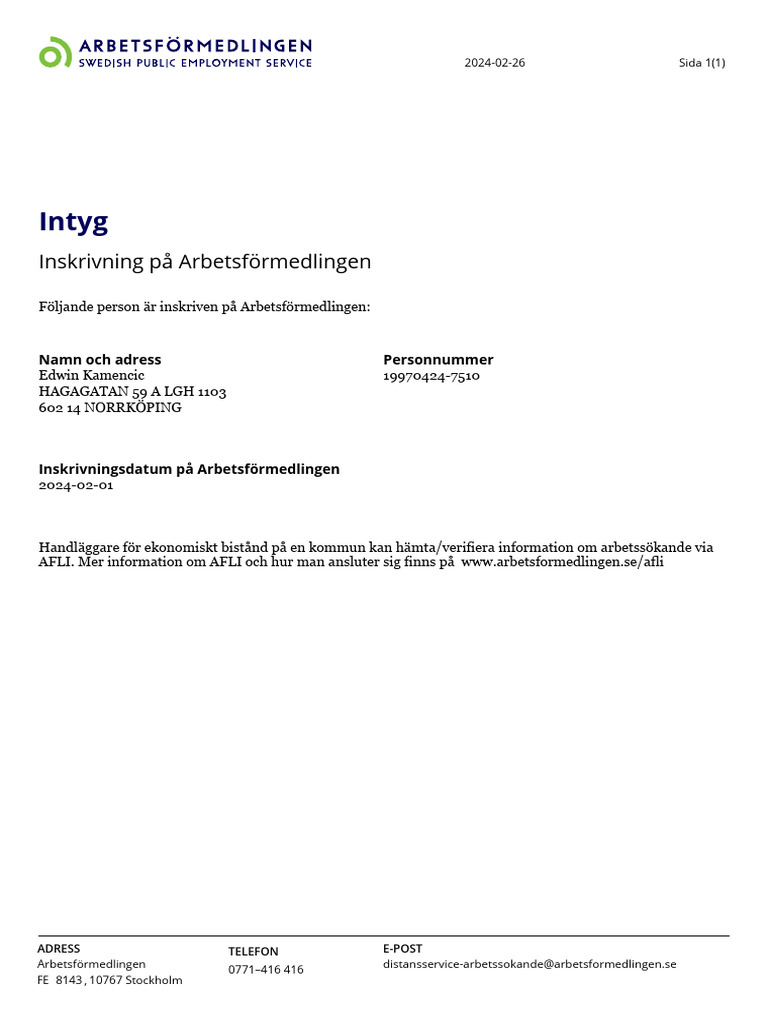 ARBETSFÖRMEDLINGEN
SWEDISH PUBLIC EMPLOYMENT SERVICE

2024-02-26

Sida 1(1)

Intyg

Inskrivning på Arbetsförmedlingen

Följande person är inskriven på Arbetsförmedlingen:

Namn och adress
Edwin Kamencic
HAGAGATAN 59 A LGH 1103
602 14 NORRKÖPING

Personnummer
19970424-7510

Inskrivningsdatum på Arbetsförmedlingen
2024-02-01

Handläggare för ekonomiskt bistånd på en kommun kan hämta/verifiera information om arbetssökande via AFLI. Mer information om AFLI och hur man ansluter sig finns på www.arbetsformedlingen.se/afli

ADRESS
Arbetsförmedlingen
FE 8143 , 10767 Stockholm

TELEFON
0771–416 416

E-POST
distansservice-arbetssokande@arbetsformedlingen.se